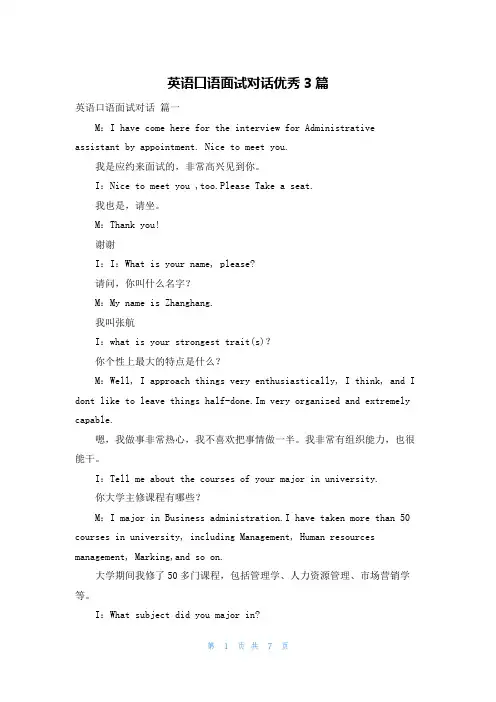 英语口语面试对话优秀 3 篇

英语口语面试对话 篇一

M：I have come here for the interview for Administrative assistant by appointment. Nice to meet you.

我是应约来面试的，非常高兴见到你。

I：Nice to meet you ,too.Please Take a seat.

我也是，请坐。

M：Thank you!

谢谢

I：I：What is your name, please?

请问，你叫什么名字？

M：My name is Zhanghang.

我叫张航

I：what is your strongest trait(s)?

你个性上最大的特点是什么？

M：Well, I approach things very enthusiastically, I think, and I dont like to leave things half-done.Im very organized and extremely capable.

嗯，我做事非常热心，我不喜欢把事情做一半。我非常有组织能力，也很能干。

I：Tell me about the courses of your major in university.

你大学主修课程有哪些？

M：I major in Business administration.I have taken more than 50 courses in university, including Management, Human resources management, Marking,and so on.

大学期间我修了 50 多门课程，包括管理学、人力资源管理、市场营销学等。

I：What subject did you major in?

第 1 页 共 7 页